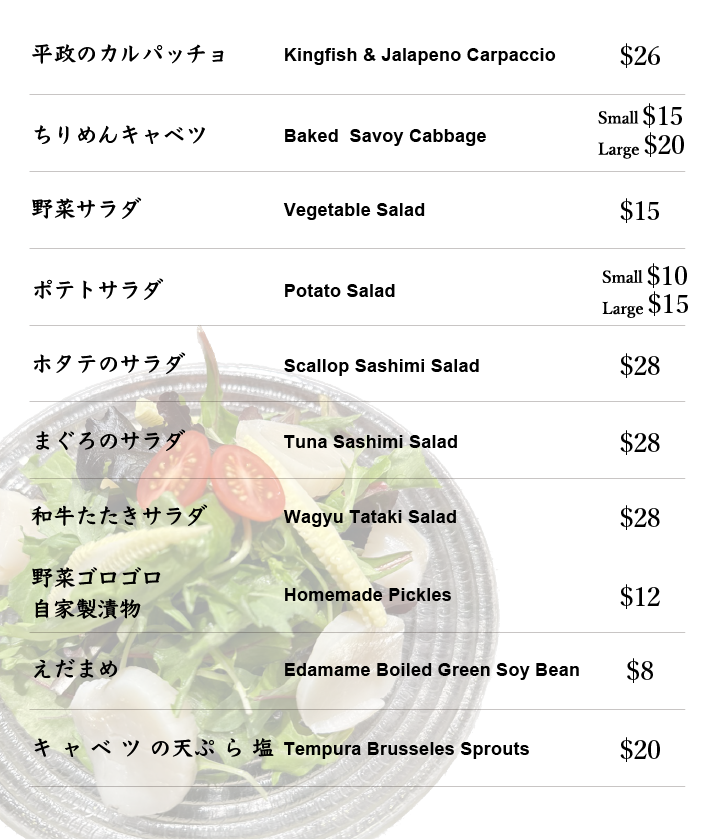 平政のカルパッチョ Kingfish & Jalapeno Carpaccio $26

ちりめんキャベツ Baked Savoy Cabbage Small $15 Large $20

野菜サラダ Vegetable Salad $15

ポテトサラダ Potato Salad Small $10 Large $15

ホタテのサラダ Scallop Sashimi Salad $28

まぐろのサラダ Tuna Sashimi Salad $28

和牛たたきサラダ Wagyu Tataki Salad $28

野菜ゴロゴロ
自家製漬物 Homemade Pickles $12

えだまめ Edamame Boiled Green Soy Bean $8

キャベツの天ぷら塩 Tempura Brusseles Sprouts $20